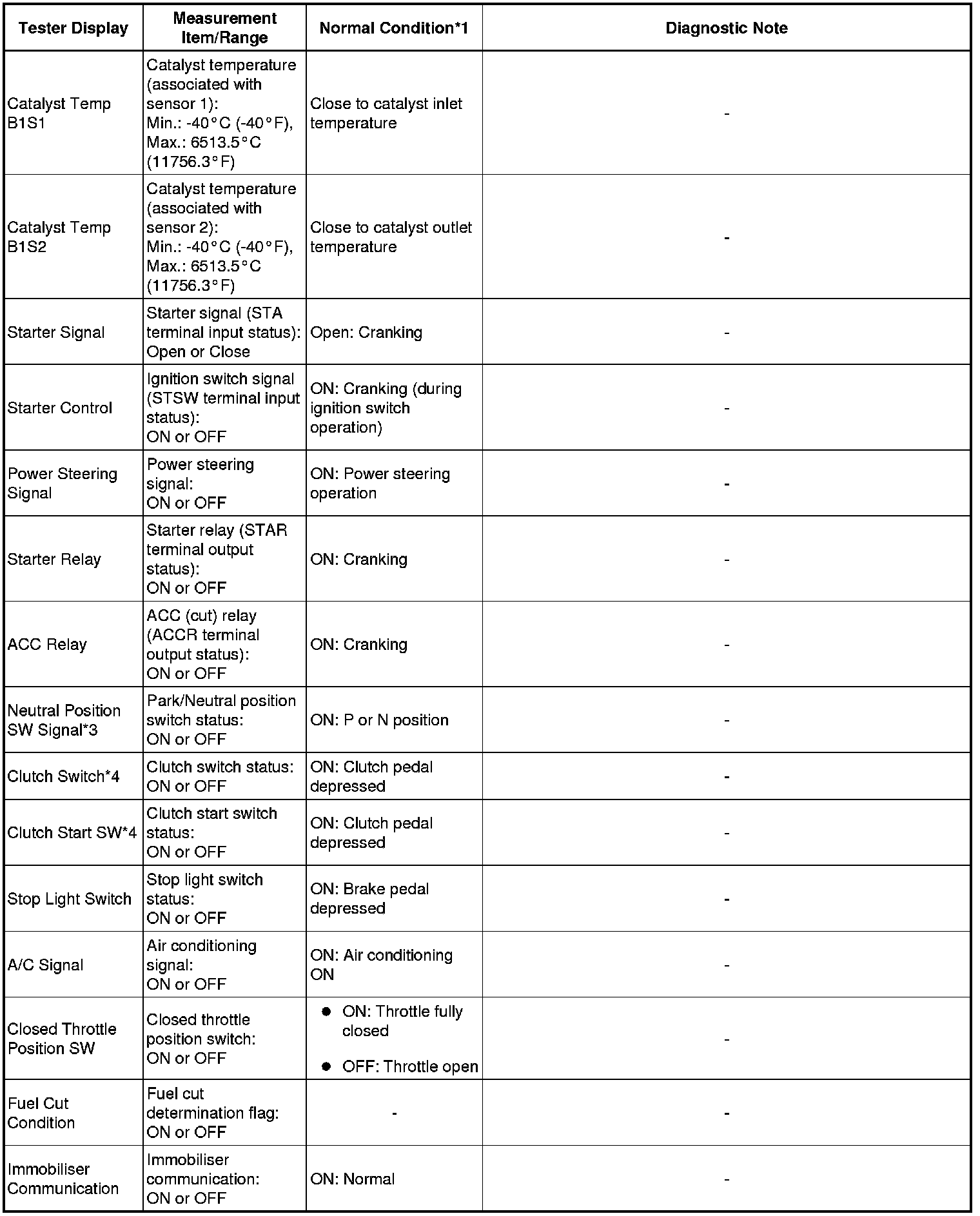 | Tester Display | Measurement Item/Range | Normal Condition*1 | Diagnostic Note |
|---|---|---|---|
| Catalyst Temp B1S1 | Catalyst temperature (associated with sensor 1): Min.: -40°C (-40°F), Max.: 6513.5°C (11756.3°F) | Close to catalyst inlet temperature | - |
| Catalyst Temp B1S2 | Catalyst temperature (associated with sensor 2): Min.: -40°C (-40°F), Max.: 6513.5°C (11756.3°F) | Close to catalyst outlet temperature | - |
| Starter Signal | Starter signal (STA terminal input status): Open or Close | Open: Cranking | - |
| Starter Control | Ignition switch signal (STSW terminal input status): ON or OFF | ON: Cranking (during ignition switch operation) | - |
| Power Steering Signal | Power steering signal: ON or OFF | ON: Power steering operation | - |
| Starter Relay | Starter relay (STAR terminal output status): ON or OFF | ON: Cranking | - |
| ACC Relay | ACC (cut) relay (ACCR terminal output status): ON or OFF | ON: Cranking | - |
| Neutral Position SW Signal*3 | Park/Neutral position switch status: ON or OFF | ON: P or N position | - |
| Clutch Switch*4 | Clutch switch status: ON or OFF | ON: Clutch pedal depressed | - |
| Clutch Start SW*4 | Clutch start switch status: ON or OFF | ON: Clutch pedal depressed | - |
| Stop Light Switch | Stop light switch status: ON or OFF | ON: Brake pedal depressed | - |
| A/C Signal | Air conditioning signal: ON or OFF | ON: Air conditioning ON | - |
| Closed Throttle Position SW | Closed throttle position switch: ON or OFF | ● ON: Throttle fully closed ● OFF: Throttle open | - |
| Fuel Cut Condition | Fuel cut determination flag: ON or OFF | - | - |
| Immobiliser Communication | Immobiliser communication: ON or OFF | ON: Normal | - |